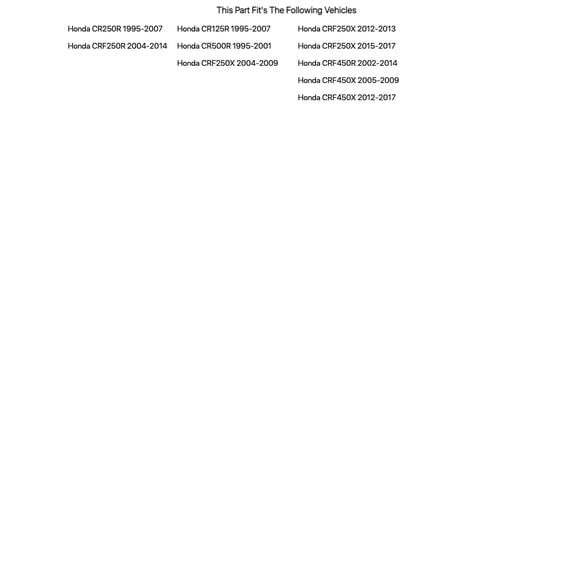 This Part Fit's The Following Vehicles

Honda CR250R 1995-2007
Honda CRF250R 2004-2014

Honda CR125R 1995-2007
Honda CR500R 1995-2001
Honda CRF250X 2004-2009

Honda CRF250X 2012-2013
Honda CRF250X 2015-2017
Honda CRF450R 2002-2014
Honda CRF450X 2005-2009
Honda CRF450X 2012-2017